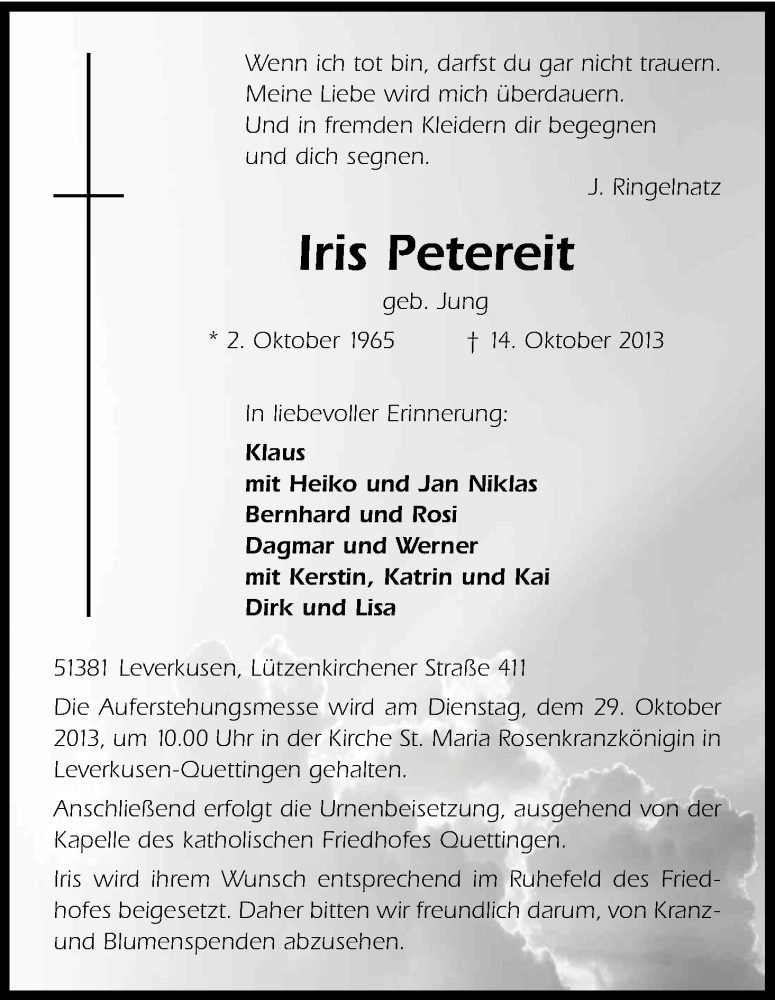 Wenn ich tot bin, darfst du gar nicht trauern.
Meine Liebe wird mich überdauern.
Und in fremden Kleidern dir begegnen
und dich segnen.

J. Ringelnatz

Iris Petereit

geb. Jung

* 2. Oktober 1965 † 14. Oktober 2013

In liebevoller Erinnerung:

Klaus
mit Heiko und Jan Niklas
Bernhard und Rosi
Dagmar und Werner
mit Kerstin, Katrin und Kai
Dirk und Lisa

51381 Leverkusen, Lützenkirchener Straße 411

Die Auferstehungsmesse wird am Dienstag, dem 29. Oktober 2013, um 10.00 Uhr in der Kirche St. Maria Rosenkranzkönigin in Leverkusen-Quettingen gehalten.

Anschließend erfolgt die Urnenbeisetzung, ausgehend von der Kapelle des katholischen Friedhofes Quettingen.

Iris wird ihrem Wunsch entsprechend im Ruhefeld des Friedhofes beigesetzt. Daher bitten wir freundlich darum, von Kranz- und Blumenspenden abzusehen.